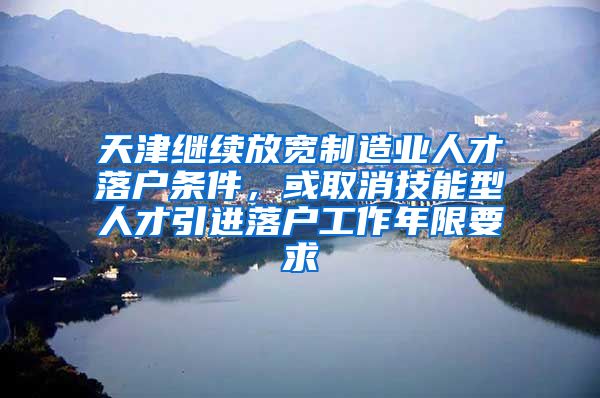 天津继续放宽制造业人才落户条件，或取消技能型人才引进落户工作年限要求